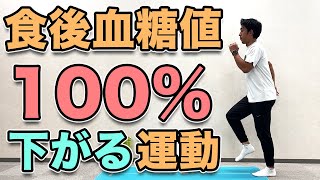 食後血糖値
100%
下がる運動